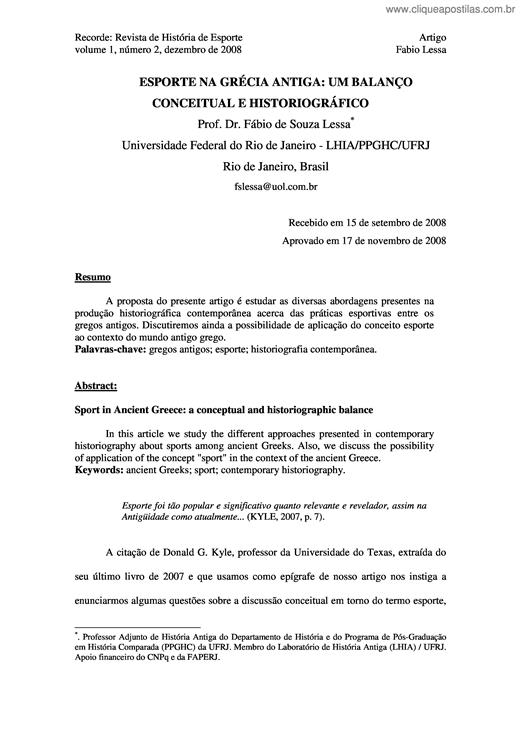 www.cliqueapostilas.com.br

Recorde: Revista de História de Esporte
volume 1, número 2, dezembro de 2008

Artigo
Fabio Lessa

ESPORTE NA GRÉCIA ANTIGA: UM BALANÇO CONCEITUAL E HISTORIOGRÁFICO

Prof. Dr. Fábio de Souza Lessa*

Universidade Federal do Rio de Janeiro - LHIA/PPGHC/UFRJ

Rio de Janeiro, Brasil

fslessa@uol.com.br

Recebido em 15 de setembro de 2008

Aprovado em 17 de novembro de 2008

Resumo

A proposta do presente artigo é estudar as diversas abordagens presentes na produção historiográfica contemporânea acerca das práticas esportivas entre os gregos antigos. Discutiremos ainda a possibilidade de aplicação do conceito esporte ao contexto do mundo antigo grego.
Palavras-chave: gregos antigos; esporte; historiografia contemporânea.

Abstract:

Sport in Ancient Greece: a conceptual and historiographic balance

In this article we study the different approaches presented in contemporary historiography about sports among ancient Greeks. Also, we discuss the possibility of application of the concept "sport" in the context of the ancient Greece.
Keywords: ancient Greeks; sport; contemporary historiography.

Esporte foi tão popular e significativo quanto relevante e revelador, assim na Antigüidade como atualmente... (KYLE, 2007, p. 7).

A citação de Donald G. Kyle, professor da Universidade do Texas, extraída do seu último livro de 2007 e que usamos como epígrafe de nosso artigo nos instiga a enunciarmos algumas questões sobre a discussão conceitual em torno do termo esporte,

*. Professor Adjunto de História Antiga do Departamento de História e do Programa de Pós-Graduação em História Comparada (PPGHC) da UFRJ. Membro do Laboratório de História Antiga (LHIA) / UFRJ. Apoio financeiro do CNPq e da FAPERJ.